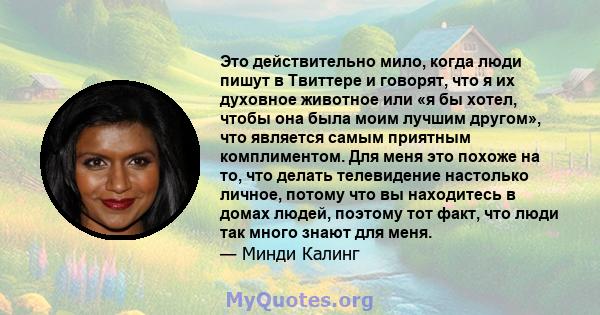 Это действительно мило, когда люди пишут в Твиттере и говорят, что я их духовное животное или «я бы хотел, чтобы она была моим лучшим другом», что является самым приятным комплиментом. Для меня это похоже на то, что делать телевидение настолько личное, потому что вы находитесь в домах людей, поэтому тот факт, что люди так много знают для меня.
— Минди Калинг

MyQuotes.org